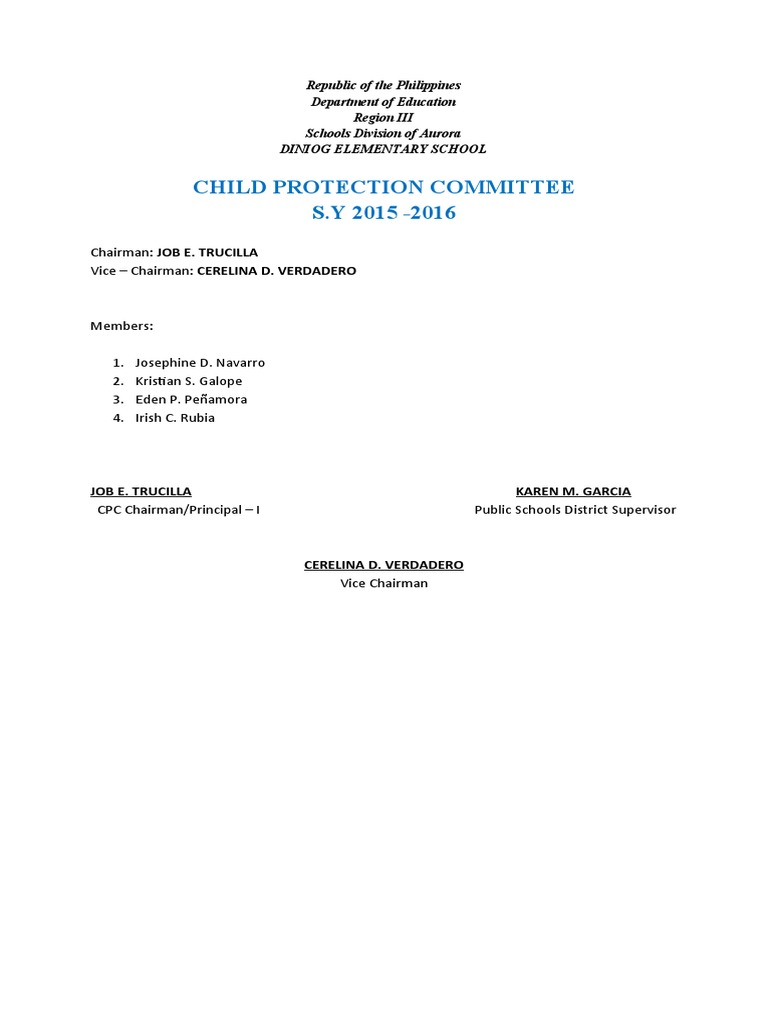 Republic of the Philippines
Department of Education
Region III
Schools Division of Aurora
DINIOG ELEMENTARY SCHOOL

CHILD PROTECTION COMMITTEE
S.Y 2015 -2016

Chairman: JOB E. TRUCILLA
Vice – Chairman: CERELINA D. VERDADERO

Members:

1. Josephine D. Navarro
2. Kristian S. Galope
3. Eden P. Peñamora
4. Irish C. Rubia

JOB E. TRUCILLA
CPC Chairman/Principal – I

KAREN M. GARCIA
Public Schools District Supervisor

CERELINA D. VERDADERO
Vice Chairman